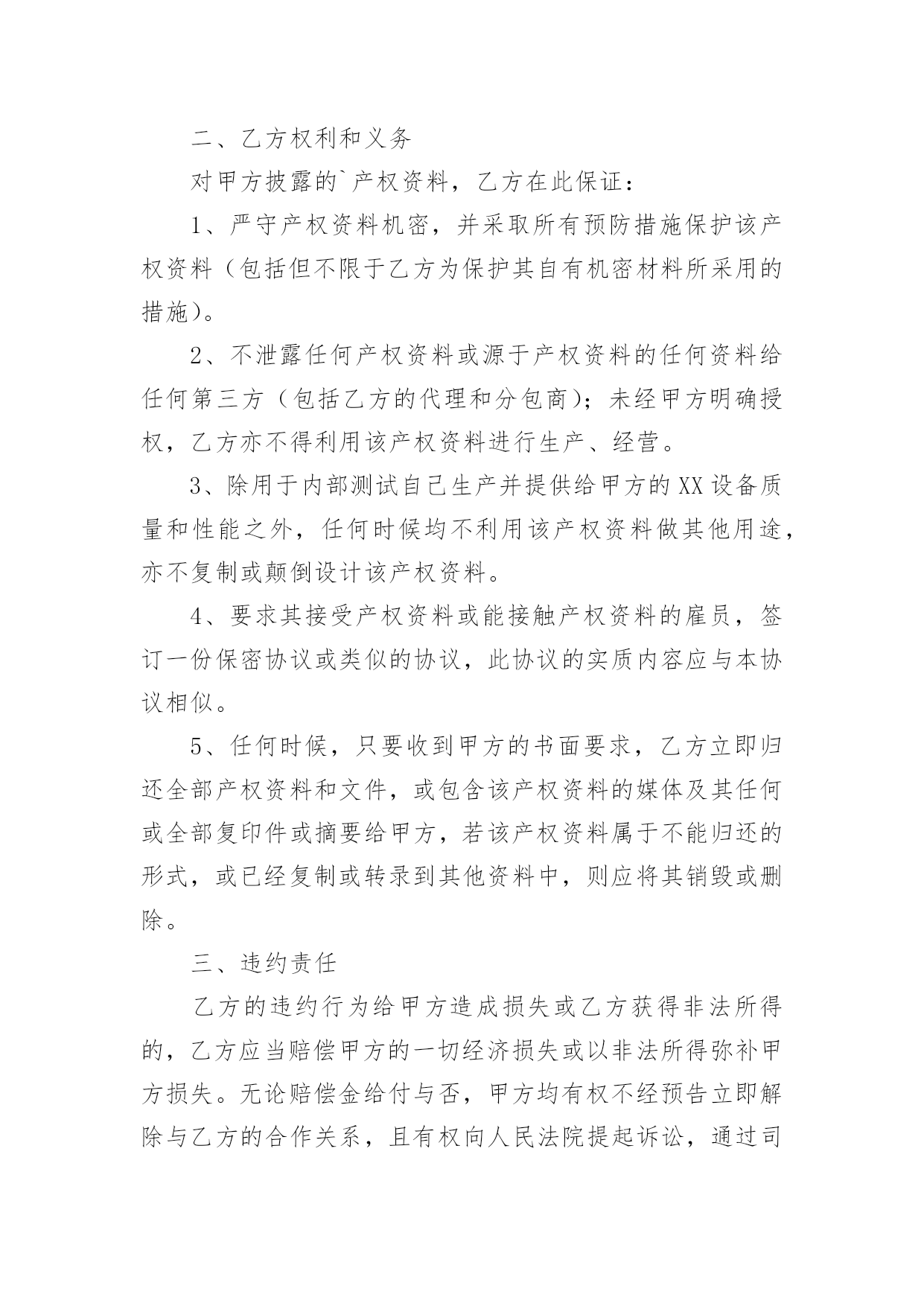 二、乙方权利和义务

对甲方披露的`产权资料，乙方在此保证：

1、严守产权资料机密，并采取所有预防措施保护该产权资料（包括但不限于乙方为保护其自有机密材料所采用的措施）。

2、不泄露任何产权资料或源于产权资料的任何资料给任何第三方（包括乙方的代理和分包商）；未经甲方明确授权，乙方亦不得利用该产权资料进行生产、经营。

3、除用于内部测试自己生产并提供给甲方的XX设备质量和性能之外，任何时候均不利用该产权资料做其他用途，亦不复制或颠倒设计该产权资料。

4、要求其接受产权资料或能接触产权资料的雇员，签订一份保密协议或类似的协议，此协议的实质内容应与本协议相似。

5、任何时候，只要收到甲方的书面要求，乙方立即归还全部产权资料和文件，或包含该产权资料的媒体及其任何或全部复印件或摘要给甲方，若该产权资料属于不能归还的形式，或已经复制或转录到其他资料中，则应将其销毁或删除。

三、违约责任

乙方的违约行为给甲方造成损失或乙方获得非法所得的，乙方应当赔偿甲方的一切经济损失或以非法所得弥补甲方损失。无论赔偿金给付与否，甲方均有权不经预告立即解除与乙方的合作关系，且有权向人民法院提起诉讼，通过司